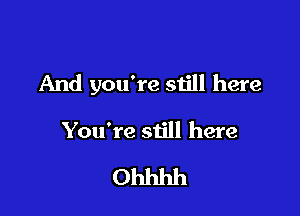 And you're still here

You're still here

Ohhhh